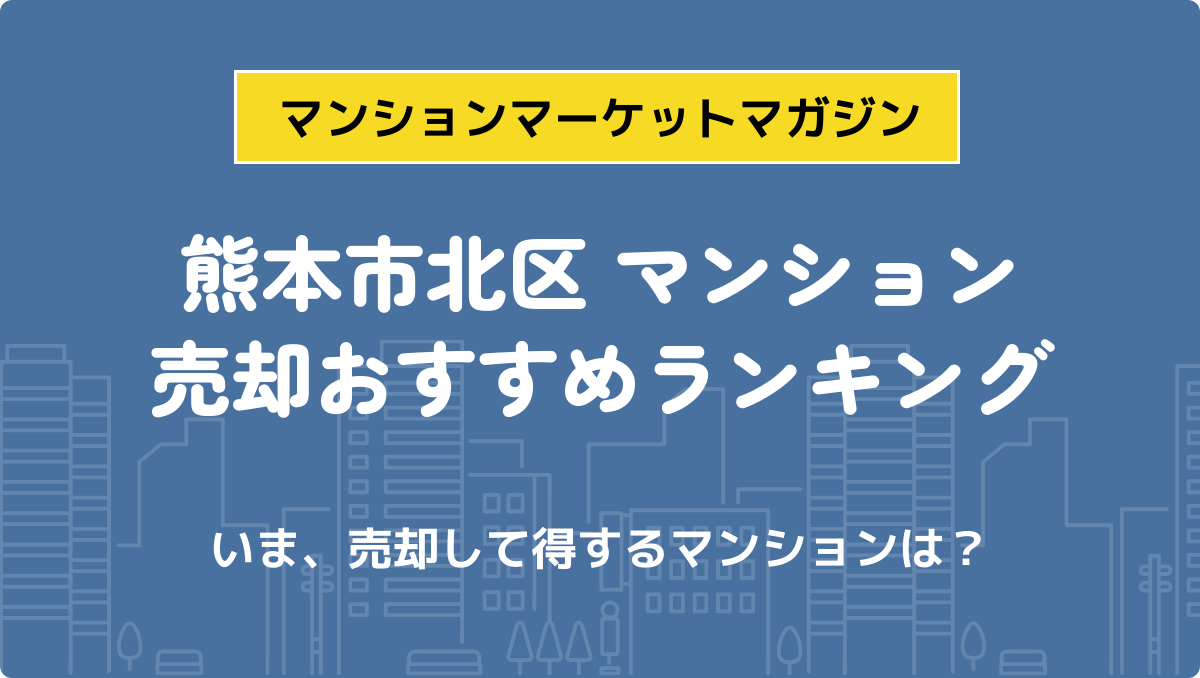 マンションマーケットマガジン

熊本市北区 マンション
売却おすすめランキング

いま、売却して得するマンションは？